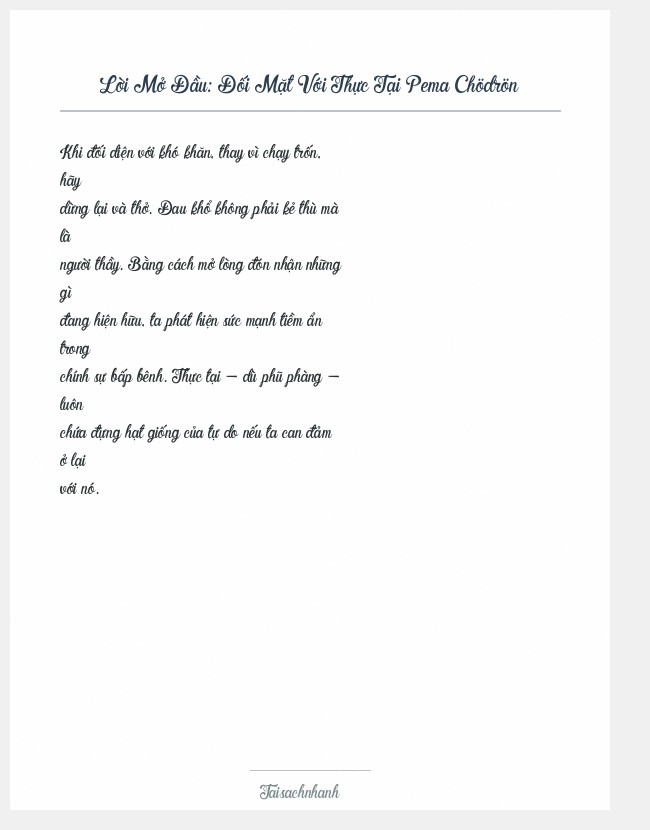 Lời Mở Đầu: Đối Mặt Với Thực Tại Pema Chödrön

Khi đối diện với khó khăn, thay vì chạy trốn, hãy dừng lại và thở. Đau khổ không phải kẻ thù mà là người thầy. Bằng cách mở lòng đón nhận những gì đang hiện hữu, ta phát hiện sức mạnh tiềm ẩn trong chính sự bấp bênh. Thực tại — dù phũ phàng — luôn chứa đựng hạt giống của tự do nếu ta can đảm ở lại với nó.

Taisachnhanh